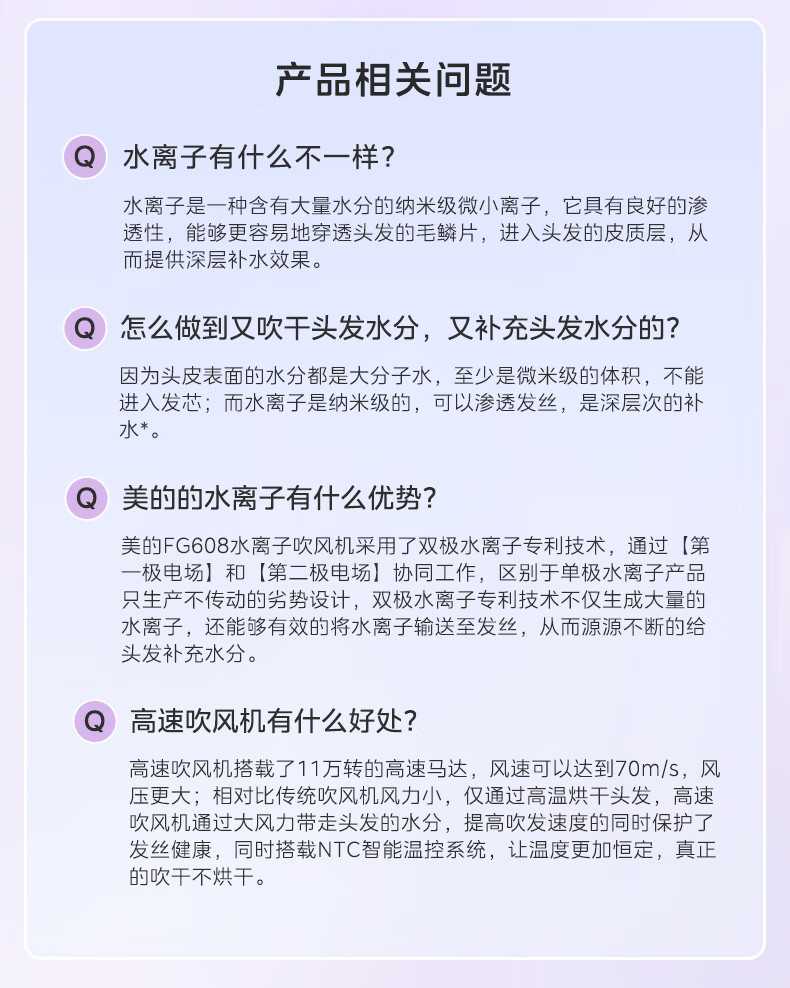 产品相关问题

Q 水离子有什么不一样？

水离子是一种含有大量水分的纳米级微小离子，它具有良好的渗透性，能够更容易地穿透头发的毛鳞片，进入头发的皮质层，从而提供深层补水效果。

Q 怎么做到又吹干头发水分，又补充头发水分的？

因为头皮表面的水分都是大分子水，至少是微米级的体积，不能进入发芯；而水离子是纳米级的，可以渗透发丝，是深层次的补水*。

Q 美的的水离子有什么优势？

美的FG608水离子吹风机采用了双极水离子专利技术，通过【第一极电场】和【第二极电场】协同工作，区别于单极水离子产品只生产不传动的劣势设计，双极水离子专利技术不仅生成大量的水离子，还能够有效的将水离子输送至发丝，从而源源不断的给头发补充水分。

Q 高速吹风机有什么好处？

高速吹风机搭载了11万转的高速马达，风速可以达到70m/s，风压更大；相对比传统吹风机风力小，仅通过高温烘干头发，高速吹风机通过大风力带走头发的水分，提高吹发速度的同时保护了发丝健康，同时搭载NTC智能温控系统，让温度更加恒定，真正的吹干不烘干。